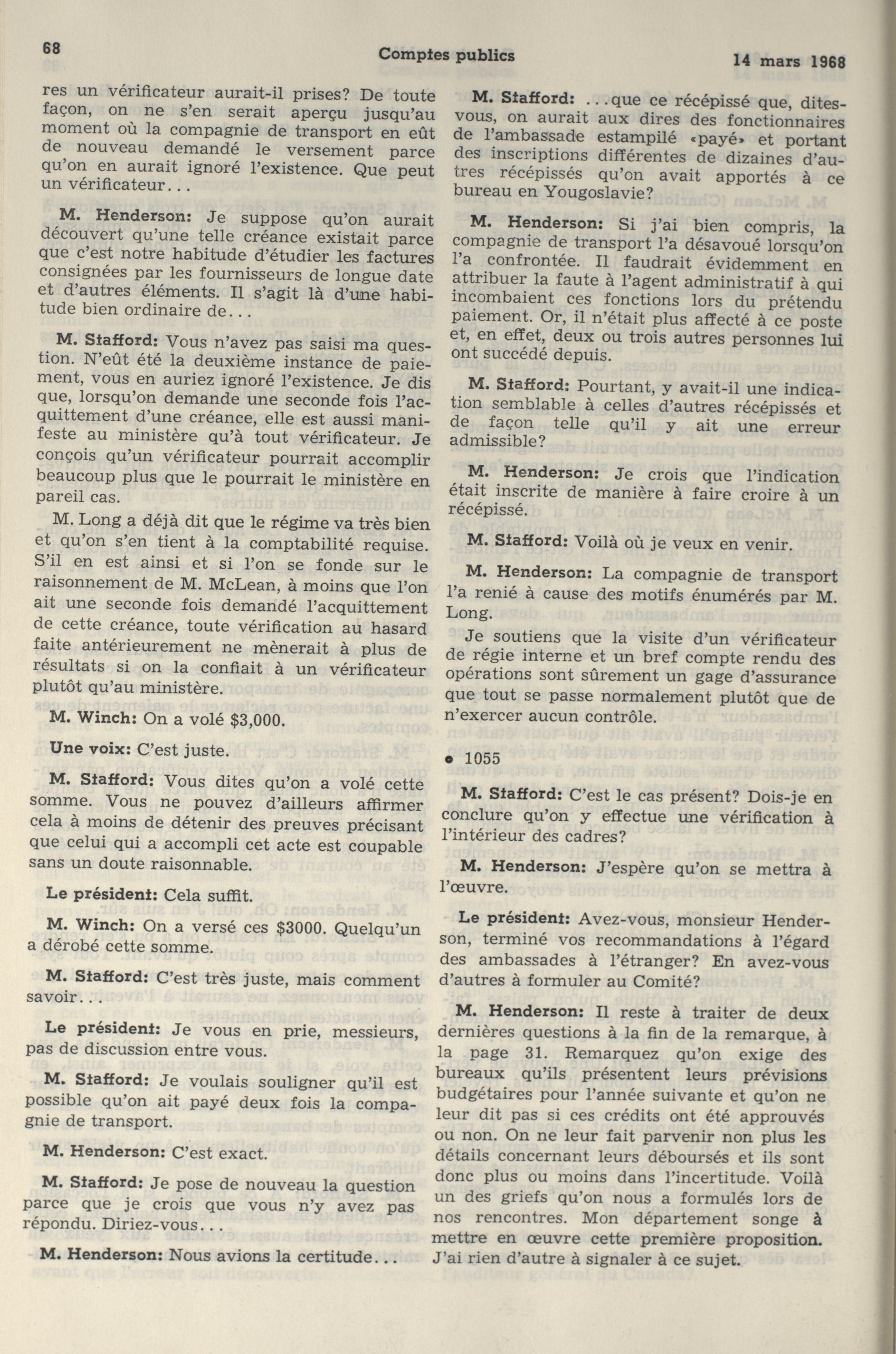 68 Comptes publics 14 mars 1968

res un vérificateur aurait-il prises? De toute façon, on ne s'en serait aperçu jusqu'au moment où la compagnie de transport en eût de nouveau demandé le versement parce qu'on en aurait ignoré l'existence. Que peut un vérificateur...

M. Henderson: Je suppose qu'on aurait découvert qu'une telle créance existait parce que c'est notre habitude d'étudier les factures consignées par les fournisseurs de longue date et d'autres éléments. Il s'agit là d'une habitude bien ordinaire de...

M. Stafford: Vous n'avez pas saisi ma question. N'eût été la deuxième instance de paiement, vous en auriez ignoré l'existence. Je dis que, lorsqu'on demande une seconde fois l'acquittement d'une créance, elle est aussi manifeste au ministère qu'à tout vérificateur. Je conçois qu'un vérificateur pourrait accomplir beaucoup plus que le pourrait le ministère en pareil cas.

M. Long a déjà dit que le régime va très bien et qu'on s'en tient à la comptabilité requise. S'il en est ainsi et si l'on se fonde sur le raisonnement de M. McLean, à moins que l'on ait une seconde fois demandé l'acquittement de cette créance, toute vérification au hasard faite antérieurement ne mènerait à plus de résultats si on la confiait à un vérificateur plutôt qu'au ministère.

M. Winch: On a volé $3,000.

Une voix: C'est juste.

M. Stafford: Vous dites qu'on a volé cette somme. Vous ne pouvez d'ailleurs affirmer cela à moins de détenir des preuves précisant que celui qui a accompli cet acte est coupable sans un doute raisonnable.

Le président: Cela suffit.

M. Winch: On a versé ces $3000. Quelqu'un a dérobé cette somme.

M. Stafford: C'est très juste, mais comment savoir...

Le président: Je vous en prie, messieurs, pas de discussion entre vous.

M. Stafford: Je voulais souligner qu'il est possible qu'on ait payé deux fois la compagnie de transport.

M. Henderson: C'est exact.

M. Stafford: Je pose de nouveau la question parce que je crois que vous n'y avez pas répondu. Diriez-vous...

M. Henderson: Nous avions la certitude...

M. Stafford: ...que ce récépissé que, dites-vous, on aurait aux dires des fonctionnaires de l'ambassade estampilé «payé» et portant des inscriptions différentes de dizaines d'autres récépissés qu'on avait apportés à ce bureau en Yougoslavie?

M. Henderson: Si j'ai bien compris, la compagnie de transport l'a désavoué lorsqu'on l'a confrontée. Il faudrait évidemment en attribuer la faute à l'agent administratif à qui incombaient ces fonctions lors du prétendu paiement. Or, il n'était plus affecté à ce poste et, en effet, deux ou trois autres personnes lui ont succédé depuis.

M. Stafford: Pourtant, y avait-il une indication semblable à celles d'autres récépissés et de façon telle qu'il y ait une erreur admissible?

M. Henderson: Je crois que l'indication était inscrite de manière à faire croire à un récépissé.

M. Stafford: Voilà où je veux en venir.

M. Henderson: La compagnie de transport l'a renié à cause des motifs énumérés par M. Long.

Je soutiens que la visite d'un vérificateur de régie interne et un bref compte rendu des opérations sont sûrement un gage d'assurance que tout se passe normalement plutôt que de n'exercer aucun contrôle.

• 1055

M. Stafford: C'est le cas présent? Dois-je en conclure qu'on y effectue une vérification à l'intérieur des cadres?

M. Henderson: J'espère qu'on se mettra à l'œuvre.

Le président: Avez-vous, monsieur Henderson, terminé vos recommandations à l'égard des ambassades à l'étranger? En avez-vous d'autres à formuler au Comité?

M. Henderson: Il reste à traiter de deux dernières questions à la fin de la remarque, à la page 31. Remarquez qu'on exige des bureaux qu'ils présentent leurs prévisions budgétaires pour l'année suivante et qu'on ne leur dit pas si ces crédits ont été approuvés ou non. On ne leur fait parvenir non plus les détails concernant leurs déboursés et ils sont donc plus ou moins dans l'incertitude. Voilà un des griefs qu'on nous a formulés lors de nos rencontres. Mon département songe à mettre en œuvre cette première proposition. J'ai rien d'autre à signaler à ce sujet.